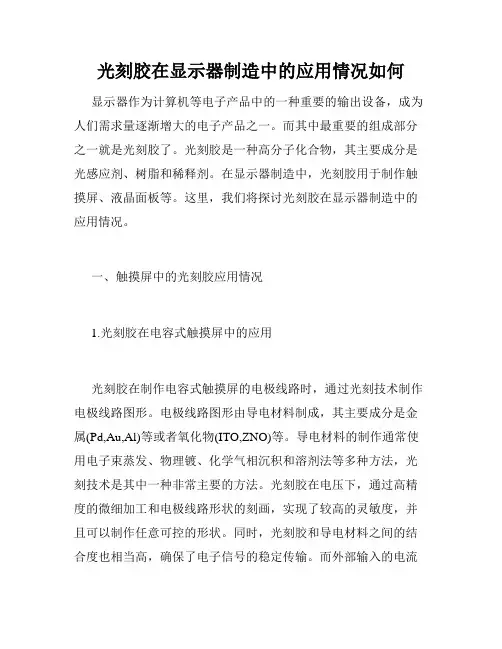 光刻胶在显示器制造中的应用情况如何

显示器作为计算机等电子产品中的一种重要的输出设备，成为人们需求量逐渐增大的电子产品之一。而其中最重要的组成部分之一就是光刻胶了。光刻胶是一种高分子化合物，其主要成分是光感应剂、树脂和稀释剂。在显示器制造中，光刻胶用于制作触摸屏、液晶面板等。这里，我们将探讨光刻胶在显示器制造中的应用情况。

一、触摸屏中的光刻胶应用情况

1.光刻胶在电容式触摸屏中的应用

光刻胶在制作电容式触摸屏的电极线路时，通过光刻技术制作电极线路图形。电极线路图形由导电材料制成，其主要成分是金属(Pd,Au,Al)等或者氧化物(ITO,ZNO)等。导电材料的制作通常使用电子束蒸发、物理镀、化学气相沉积和溶剂法等多种方法，光刻技术是其中一种非常主要的方法。光刻胶在电压下，通过高精度的微细加工和电极线路形状的刻画，实现了较高的灵敏度，并且可以制作任意可控的形状。同时，光刻胶和导电材料之间的结合度也相当高，确保了电子信号的稳定传输。而外部输入的电流